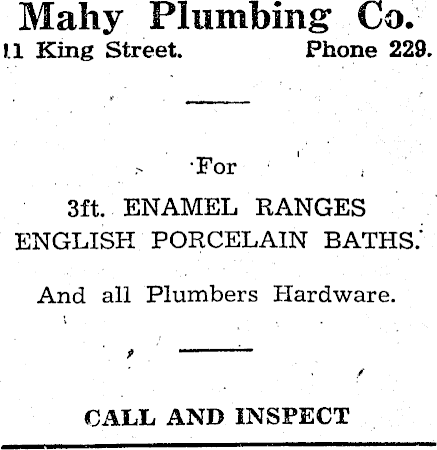 Mahy Plumbing Co.

11 King Street. Phone 229.

For

3ft. ENAMEL RANGES
ENGLISH PORCELAIN BATHS.

And all Plumbers Hardware.

CALL AND INSPECT